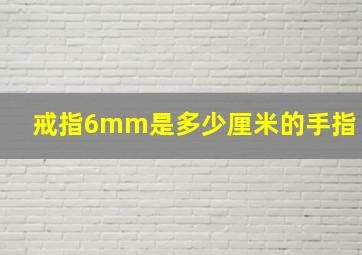 戒指6mm是多少厘米的手指